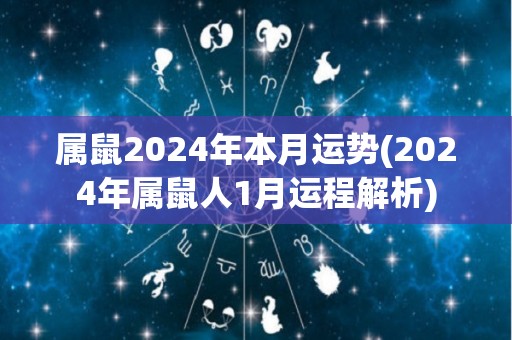 属鼠2024年本月运势(2024年属鼠人1月运程解析)